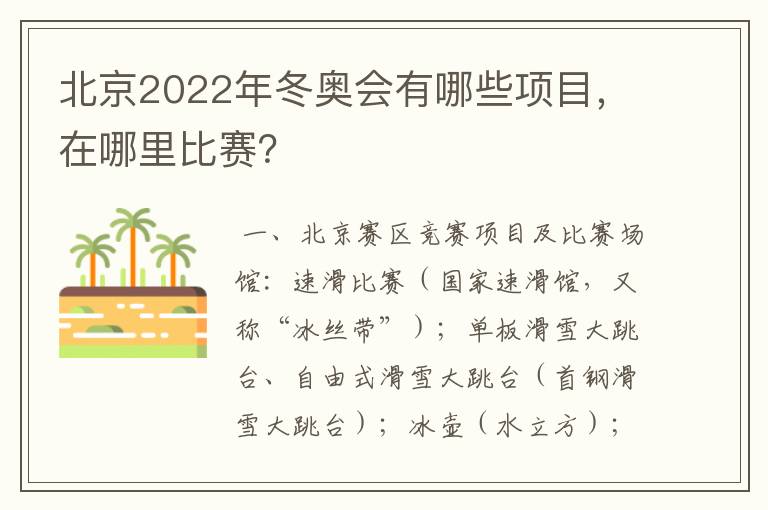 北京2022年冬奥会有哪些项目，在哪里比赛？

一、北京赛区竞赛项目及比赛场馆：速滑比赛（国家速滑馆，又称“冰丝带”）；单板滑雪大跳台、自由式滑雪大跳台（首钢滑雪大跳台）；冰壶（水立方）；